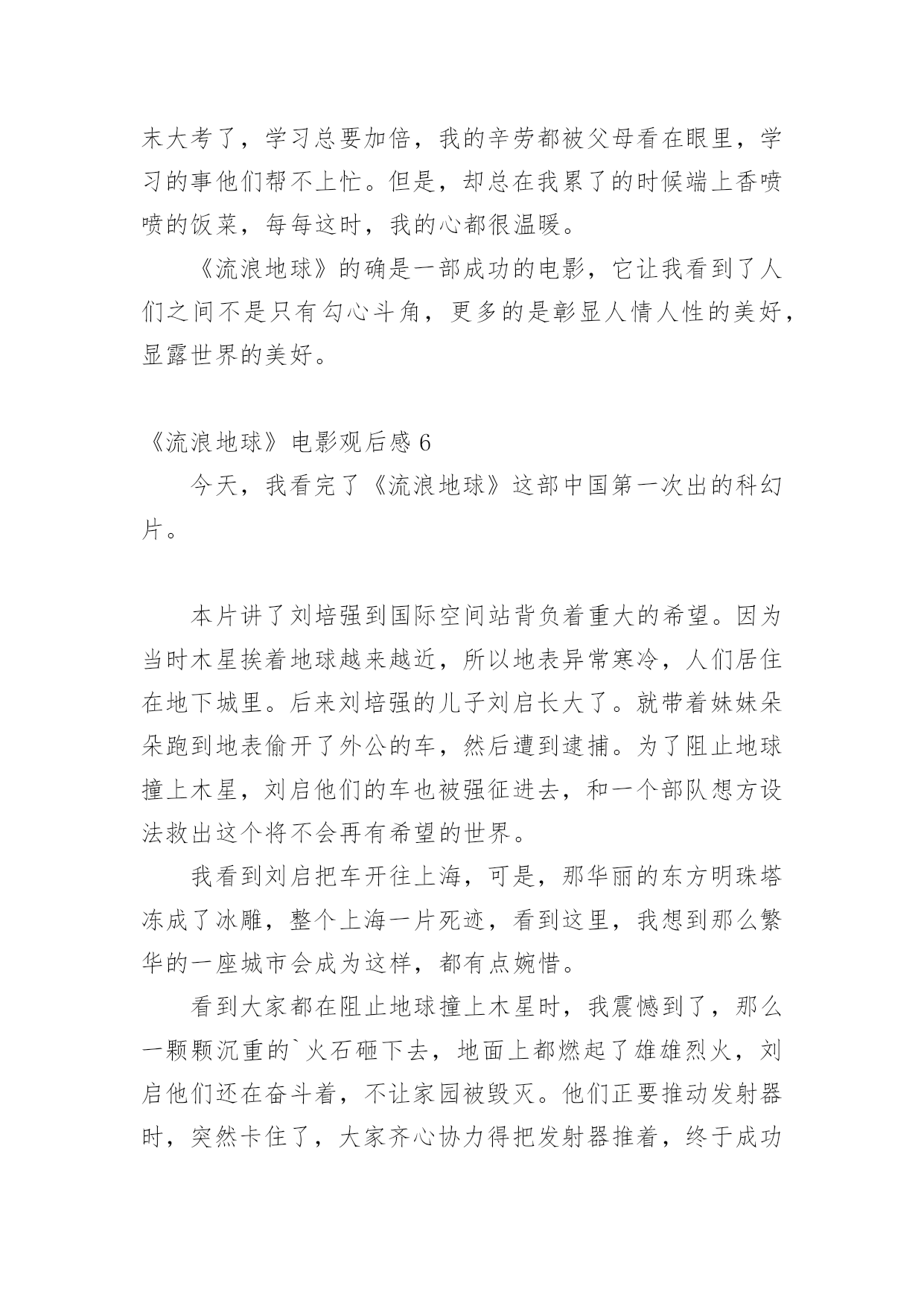 末大考了，学习总要加倍，我的辛劳都被父母看在眼里，学习的事他们帮不上忙。但是，却总在我累了的时候端上香喷喷的饭菜，每每这时，我的心都很温暖。

《流浪地球》的确是一部成功的电影，它让我看到了人们之间不是只有勾心斗角，更多的是彰显人情人性的美好，显露世界的美好。

《流浪地球》电影观后感 6

今天，我看完了《流浪地球》这部中国第一次出的科幻片。

本片讲了刘培强到国际空间站背负着重大的希望。因为当时木星挨着地球越来越近，所以地表异常寒冷，人们居住在地下城里。后来刘培强的儿子刘启长大了。就带着妹妹朵朵跑到地表偷开了外公的车，然后遭到逮捕。为了阻止地球撞上木星，刘启他们的车也被强征进去，和一个部队想方设法救出这个将不会再有希望的世界。

我看到刘启把车开往上海，可是，那华丽的东方明珠塔冻成了冰雕，整个上海一片死迹，看到这里，我想到那么繁华的一座城市会成为这样，都有点婉惜。

看到大家都在阻止地球撞上木星时，我震憾到了，那么一颗颗沉重的`火石砸下去，地面上都燃起了雄雄烈火，刘启他们还在奋斗着，不让家园被毁灭。他们正要推动发射器时，突然卡住了，大家齐心协力得把发射器推着，终于成功